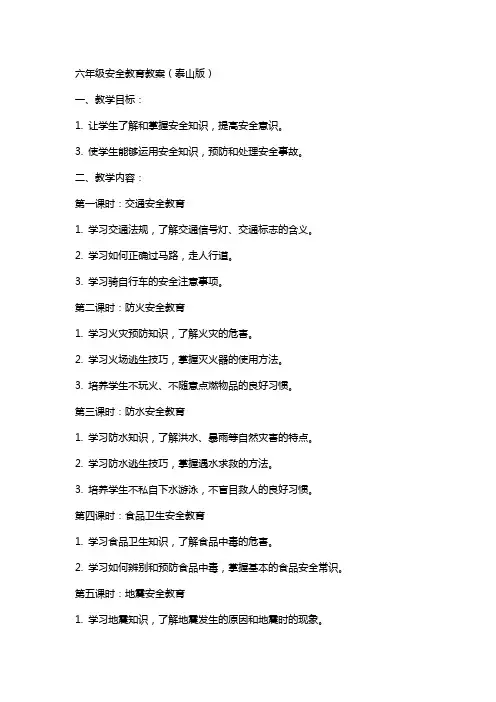 六年级安全教育教案（泰山版）

一、教学目标：

1. 让学生了解和掌握安全知识，提高安全意识。

3. 使学生能够运用安全知识，预防和处理安全事故。

二、教学内容：

第一课时：交通安全教育

1. 学习交通法规，了解交通信号灯、交通标志的含义。

2. 学习如何正确过马路，走人行道。

3. 学习骑自行车的安全注意事项。

第二课时：防火安全教育

1. 学习火灾预防知识，了解火灾的危害。

2. 学习火场逃生技巧，掌握灭火器的使用方法。

3. 培养学生不玩火、不随意点燃物品的良好习惯。

第三课时：防水安全教育

1. 学习防水知识，了解洪水、暴雨等自然灾害的特点。

2. 学习防水逃生技巧，掌握遇水求救的方法。

3. 培养学生不私自下水游泳，不盲目救人的良好习惯。

第四课时：食品卫生安全教育

1. 学习食品卫生知识，了解食品中毒的危害。

2. 学习如何辨别和预防食品中毒，掌握基本的食品安全常识。

第五课时：地震安全教育

1. 学习地震知识，了解地震发生的原因和地震时的现象。